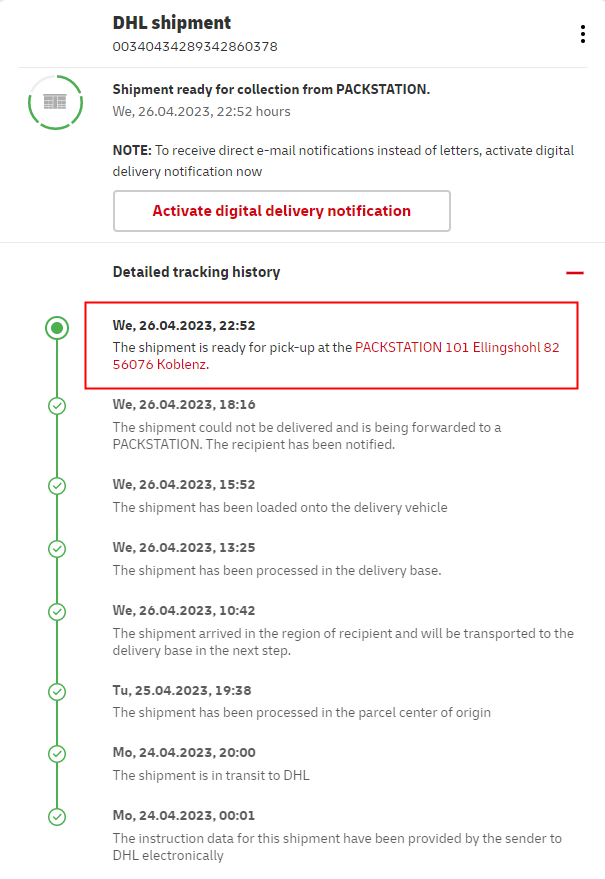 DHL shipment
00340434289342860378

Shipment ready for collection from PACKSTATION.
We, 26.04.2023, 22:52 hours

NOTE: To receive direct e-mail notifications instead of letters, activate digital delivery notification now

Activate digital delivery notification

Detailed tracking history

We, 26.04.2023, 22:52
The shipment is ready for pick-up at the PACKSTATION 101 Ellingshohl 82 56076 Koblenz.

We, 26.04.2023, 18:16
The shipment could not be delivered and is being forwarded to a PACKSTATION. The recipient has been notified.

We, 26.04.2023, 15:52
The shipment has been loaded onto the delivery vehicle

We, 26.04.2023, 13:25
The shipment has been processed in the delivery base.

We, 26.04.2023, 10:42
The shipment arrived in the region of recipient and will be transported to the delivery base in the next step.

Tu, 25.04.2023, 19:38
The shipment has been processed in the parcel center of origin

Mo, 24.04.2023, 20:00
The shipment is in transit to DHL

Mo, 24.04.2023, 00:01
The instruction data for this shipment have been provided by the sender to DHL electronically